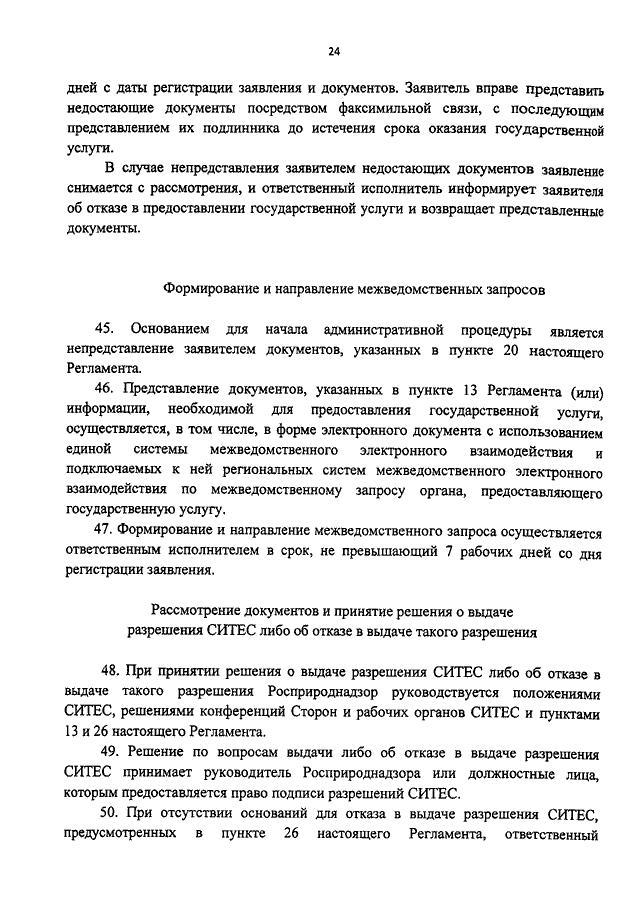 24

дней с даты регистрации заявления и документов. Заявитель вправе представить недостающие документы посредством факсимильной связи, с последующим представлением их подлинника до истечения срока оказания государственной услуги.

В случае непредставления заявителем недостающих документов заявление снимается с рассмотрения, и ответственный исполнитель информирует заявителя об отказе в предоставлении государственной услуги и возвращает представленные документы.

Формирование и направление межведомственных запросов

45. Основанием для начала административной процедуры является непредставление заявителем документов, указанных в пункте 20 настоящего Регламента.

46. Представление документов, указанных в пункте 13 Регламента (или) информации, необходимой для предоставления государственной услуги, осуществляется, в том числе, в форме электронного документа с использованием единой системы межведомственного электронного взаимодействия и подключаемых к ней региональных систем межведомственного электронного взаимодействия по межведомственному запросу органа, предоставляющего государственную услугу.

47. Формирование и направление межведомственного запроса осуществляется ответственным исполнителем в срок, не превышающий 7 рабочих дней со дня регистрации заявления.

Рассмотрение документов и принятие решения о выдаче разрешения СИТЕС либо об отказе в выдаче такого разрешения

48. При принятии решения о выдаче разрешения СИТЕС либо об отказе в выдаче такого разрешения Росприроднадзор руководствуется положениями СИТЕС, решениями конференций Сторон и рабочих органов СИТЕС и пунктами 13 и 26 настоящего Регламента.

49. Решение по вопросам выдачи либо об отказе в выдаче разрешения СИТЕС принимает руководитель Росприроднадзора или должностные лица, которым предоставляется право подписи разрешений СИТЕС.

50. При отсутствии оснований для отказа в выдаче разрешения СИТЕС, предусмотренных в пункте 26 настоящего Регламента, ответственный